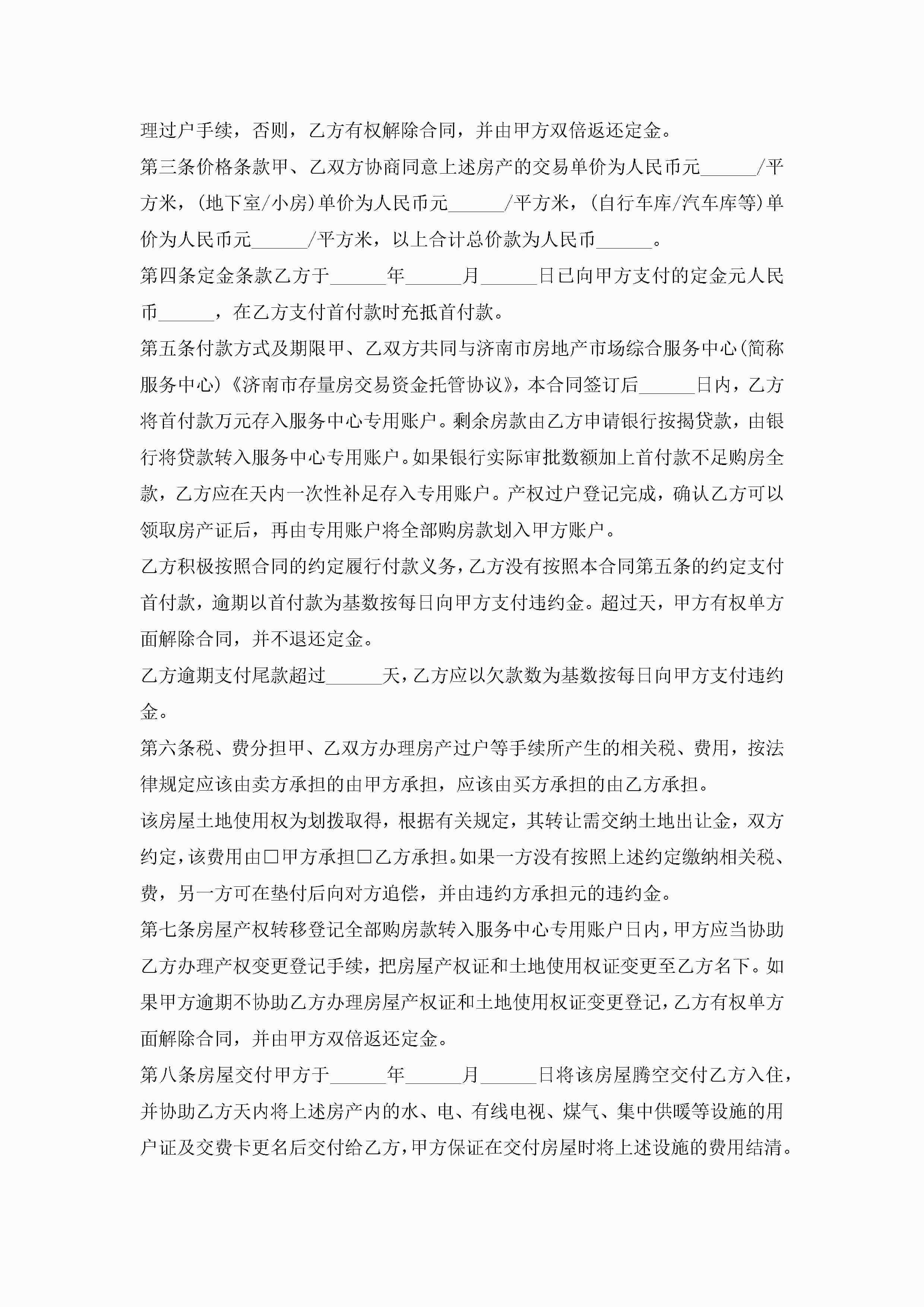 理过户手续，否则，乙方有权解除合同，并由甲方双倍返还定金。

第三条价格条款甲、乙双方协商同意上述房产的交易单价为人民币元______/平方米，(地下室/小房)单价为人民币元______/平方米，(自行车库/汽车库等)单价为人民币元______/平方米，以上合计总价款为人民币______。

第四条定金条款乙方于______年______月______日已向甲方支付的定金元人民币______，在乙方支付首付款时充抵首付款。

第五条付款方式及期限甲、乙双方共同与济南市房地产市场综合服务中心(简称服务中心)《济南市存量房交易资金托管协议》，本合同签订后______日内，乙方将首付款万元存入服务中心专用账户。剩余房款由乙方申请银行按揭贷款，由银行将贷款转入服务中心专用账户。如果银行实际审批数额加上首付款不足购房全款，乙方应在天内一次性补足存入专用账户。产权过户登记完成，确认乙方可以领取房产证后，再由专用账户将全部购房款划入甲方账户。

乙方积极按照合同的约定履行付款义务，乙方没有按照本合同第五条的约定支付首付款，逾期以首付款为基数按每日向甲方支付违约金。超过天，甲方有权单方面解除合同，并不退还定金。

乙方逾期支付尾款超过______天，乙方应以欠款数为基数按每日向甲方支付违约金。

第六条税、费分担甲、乙双方办理房产过户等手续所产生的相关税、费用，按法律规定应该由卖方承担的由甲方承担，应该由买方承担的由乙方承担。

该房屋土地使用权为划拨取得，根据有关规定，其转让需交纳土地出让金，双方约定，该费用由□甲方承担□乙方承担。如果一方没有按照上述约定缴纳相关税、费，另一方可在垫付后向对方追偿，并由违约方承担元的违约金。

第七条房屋产权转移登记全部购房款转入服务中心专用账户日内，甲方应当协助乙方办理产权变更登记手续，把房屋产权证和土地使用权证变更至乙方名下。如果甲方逾期不协助乙方办理房屋产权证和土地使用权证变更登记，乙方有权单方面解除合同，并由甲方双倍返还定金。

第八条房屋交付甲方于______年______月______日将该房屋腾空交付乙方入住，并协助乙方天内将上述房产内的水、电、有线电视、煤气、集中供暖等设施的用户证及交费卡更名后交付给乙方，甲方保证在交付房屋时将上述设施的费用结清。